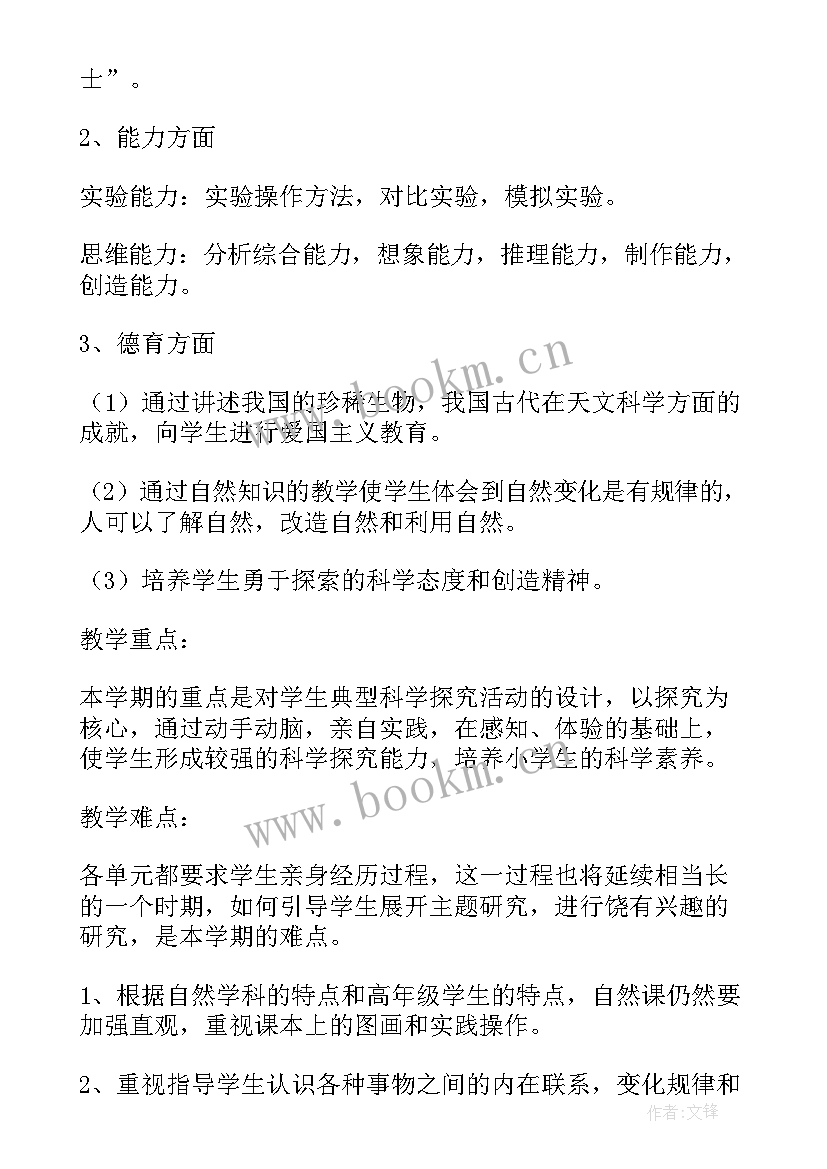 士”。

2、能力方面

实验能力：实验操作方法，对比实验，模拟实验。

思维能力：分析综合能力，想象能力，推理能力，制作能力，创造能力。

3、德育方面

（1）通过讲述我国的珍稀生物，我国古代在天文科学方面的成就，向学生进行爱国主义教育。

（2）通过自然知识的教学使学生体会到自然变化是有规律的，人可以了解自然，改造自然和利用自然。

（3）培养学生勇于探索的科学态度和创造精神。

教学重点：

本学期的重点是对学生典型科学探究活动的设计，以探究为核心，通过动手动脑，亲自实践，在感知、体验的基础上，使学生形成较强的科学探究能力，培养小学生的科学素养。

教学难点：

各单元都要求学生亲身经历过程，这一过程也将延续相当长的一个时期，如何引导学生展开主题研究，进行饶有兴趣的研究，是本学期的难点。

1、根据自然学科的特点和高年级学生的特点，自然课仍然要加强直观，重视课本上的图画和实践操作。

2、重视指导学生认识各种事物之间的内在联系，变化规律和

www.bookm.cn

www.bookm.cn

作者:文锋